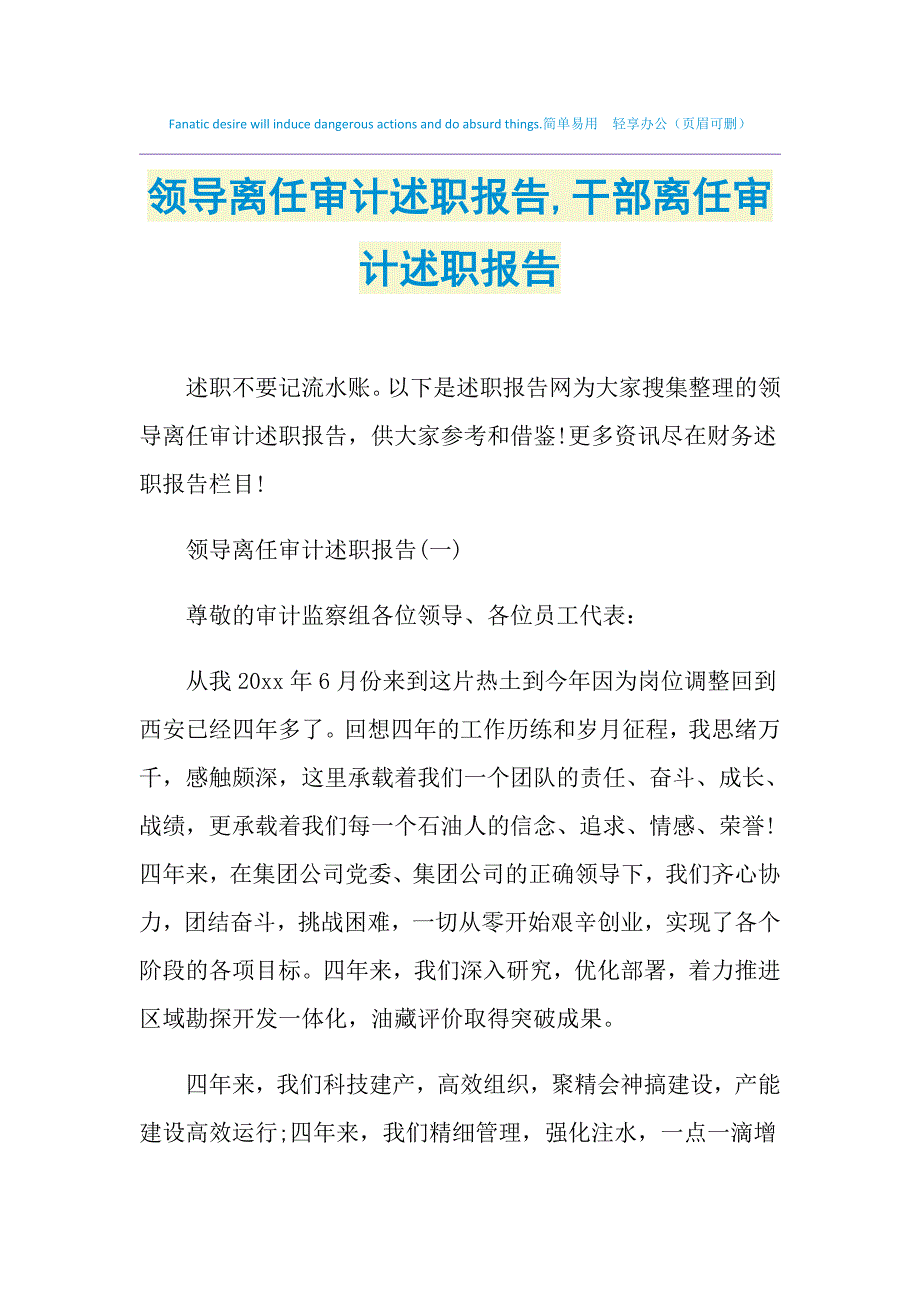 Fanatic desire will induce dangerous actions and do absurd things.简单易用 轻享办公（页眉可删）

领导离任审计述职报告,干部离任审计述职报告

述职不要记流水账。以下是述职报告网为大家搜集整理的领导离任审计述职报告，供大家参考和借鉴!更多资讯尽在财务述职报告栏目!

领导离任审计述职报告(一)

尊敬的审计监察组各位领导、各位员工代表：

从我20xx年6月份来到这片热土到今年因为岗位调整回到西安已经四年多了。回想四年的工作历练和岁月征程，我思绪万千，感触颇深，这里承载着我们一个团队的责任、奋斗、成长、战绩，更承载着我们每一个石油人的信念、追求、情感、荣誉!四年来，在集团公司党委、集团公司的正确领导下，我们齐心协力，团结奋斗，挑战困难，一切从零开始艰辛创业，实现了各个阶段的各项目标。四年来，我们深入研究，优化部署，着力推进区域勘探开发一体化，油藏评价取得突破成果。

四年来，我们科技建产，高效组织，聚精会神搞建设，产能建设高效运行;四年来，我们精细管理，强化注水，一点一滴增